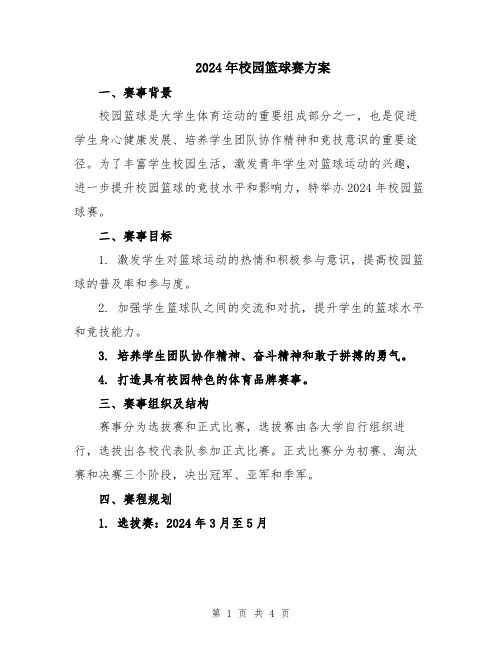 2024年校园篮球赛方案

一、赛事背景

校园篮球是大学生体育运动的重要组成部分之一，也是促进学生身心健康发展、培养学生团队协作精神和竞技意识的重要途径。为了丰富学生校园生活，激发青年学生对篮球运动的兴趣，进一步提升校园篮球的竞技水平和影响力，特举办2024年校园篮球赛。

二、赛事目标

1. 激发学生对篮球运动的热情和积极参与意识，提高校园篮球的普及率和参与度。

2. 加强学生篮球队之间的交流和对抗，提升学生的篮球水平和竞技能力。

3. 培养学生团队协作精神、奋斗精神和敢于拼搏的勇气。

4. 打造具有校园特色的体育品牌赛事。

三、赛事组织及结构

赛事分为选拔赛和正式比赛，选拔赛由各大学自行组织进行，选拔出各校代表队参加正式比赛。正式比赛分为初赛、淘汰赛和决赛三个阶段，决出冠军、亚军和季军。

四、赛程规划

1. 选拔赛：2024年3月至5月

第 1 页 共 4 页